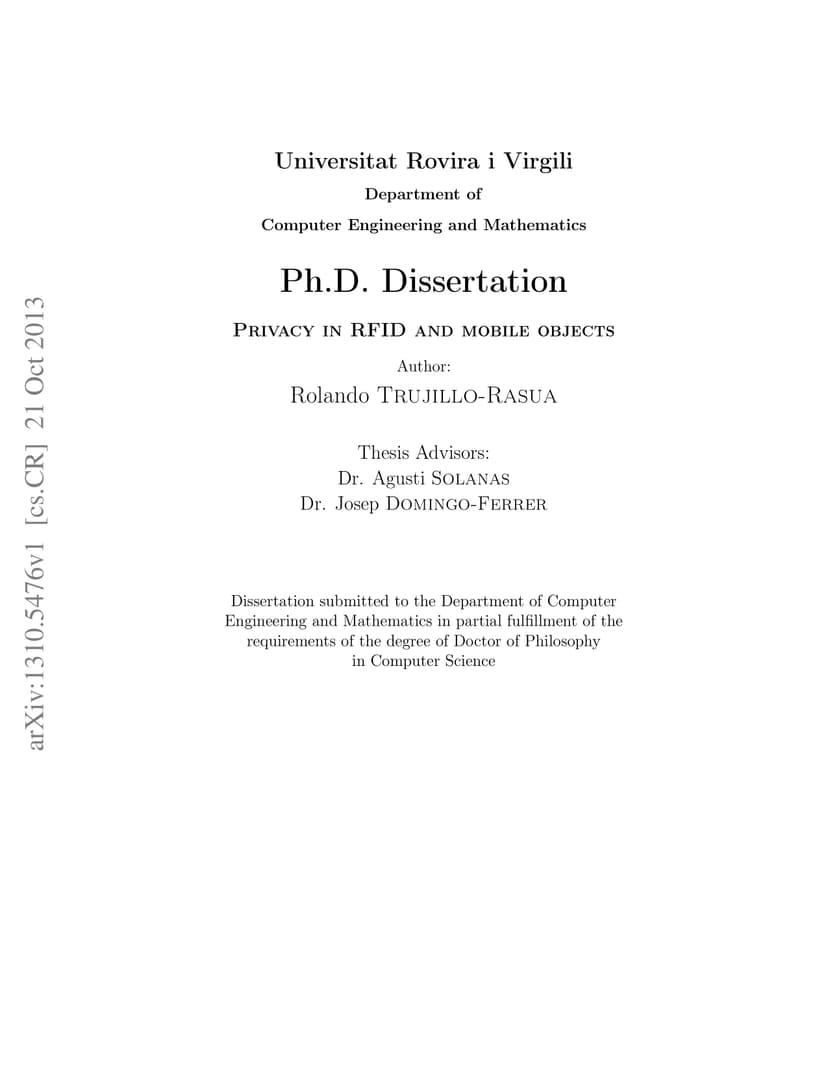 arXiv:1310.5476v1 [cs.CR] 21 Oct 2013

Universitat Rovira i Virgili
Department of
Computer Engineering and Mathematics

Ph.D. Dissertation

Privacy in RFID and mobile objects

Author:
Rolando Trujillo-Rasua

Thesis Advisors:
Dr. Agusti Solanas
Dr. Josep Domingo-Ferrer

Dissertation submitted to the Department of Computer Engineering and Mathematics in partial fulfillment of the requirements of the degree of Doctor of Philosophy in Computer Science